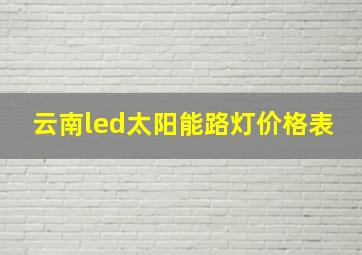 云南led太阳能路灯价格表